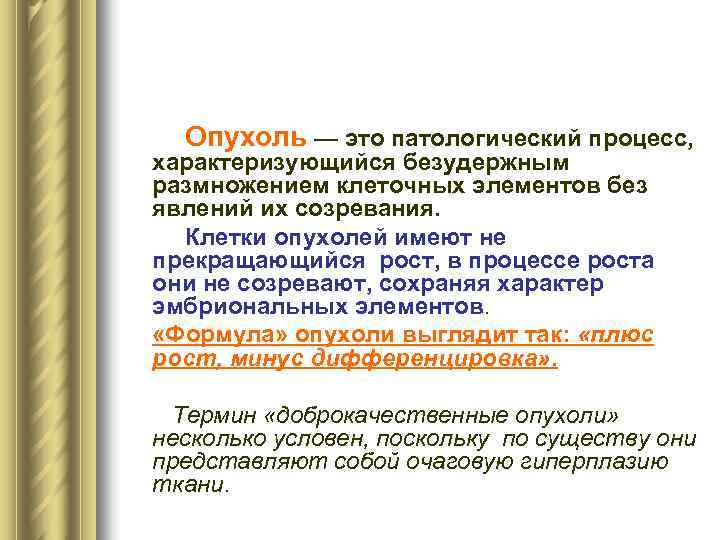 Опухоль — это патологический процесс, характеризующийся безудержным размножением клеточных элементов без явлений их созревания.

Клетки опухолей имеют не прекращающийся рост, в процессе роста они не созревают, сохраняя характер эмбриональных элементов.

«Формула» опухоли выглядит так: «плюс рост, минус дифференцировка».

Термин «доброкачественные опухоли» несколько условен, поскольку по существу они представляют собой очаговую гиперплазию ткани.